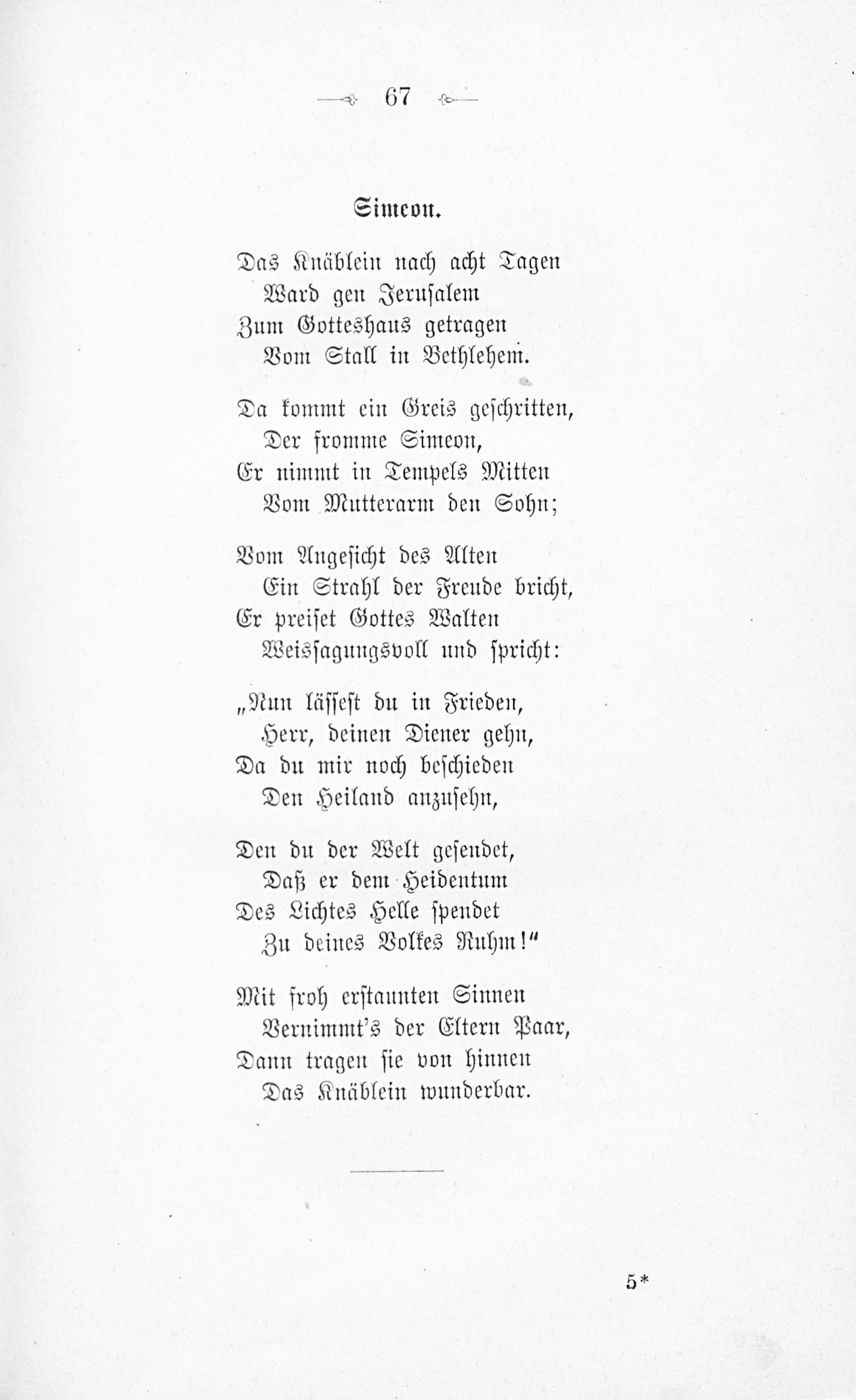 67

Simeon.

Das Knäblein nach acht Tagen
Ward gen Jerusalem
Zum Gotteshaus getragen
Vom Stall in Bethlehem.

Da kommt ein Greis geschritten,
Der fromme Simeon,
Er nimmt in Tempels Mitten
Vom Mutterarm den Sohn;

Vom Angesicht des Alten
Ein Strahl der Freude bricht,
Er preiset Gottes Walten
Weissagungsvoll und spricht:

„Nun lässest du in Frieden,
Herr, deinen Diener gehn,
Da du mir noch beschieden
Den Heiland anzusehn,

Den du der Welt gesendet,
Daß er dem Heidentum
Des Lichtes Helle spendet
Zu deines Volkes Ruhm!“

Mit froh erstaunten Sinnen
Vernimmt's der Eltern Paar,
Dann tragen sie von hinnen
Das Knäblein wunderbar.

5*